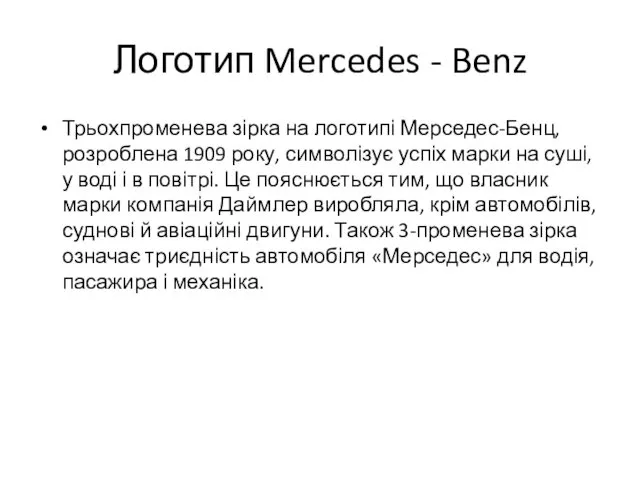 Логотип Mercedes - Benz

• Трьохпроменева зірка на логотипі Мерседес-Бенц, розроблена 1909 року, символізує успіх марки на суші, у воді і в повітрі. Це пояснюється тим, що власник марки компанія Даймлер виробляла, крім автомобілів, суднові й авіаційні двигуни. Також 3-променева зірка означає триєдність автомобіля «Мерседес» для водія, пасажира і механіка.